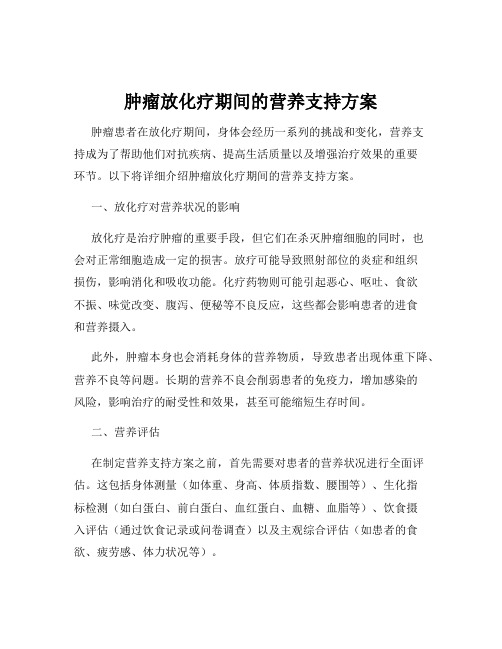 肿瘤放化疗期间的营养支持方案

肿瘤患者在放化疗期间，身体会经历一系列的挑战和变化，营养支持成为了帮助他们对抗疾病、提高生活质量以及增强治疗效果的重要环节。以下将详细介绍肿瘤放化疗期间的营养支持方案。

一、放化疗对营养状况的影响

放化疗是治疗肿瘤的重要手段，但它们在杀灭肿瘤细胞的同时，也会对正常细胞造成一定的损害。放疗可能导致照射部位的炎症和组织损伤，影响消化和吸收功能。化疗药物则可能引起恶心、呕吐、食欲不振、味觉改变、腹泻、便秘等不良反应，这些都会影响患者的进食和营养摄入。

此外，肿瘤本身也会消耗身体的营养物质，导致患者出现体重下降、营养不良等问题。长期的营养不良会削弱患者的免疫力，增加感染的风险，影响治疗的耐受性和效果，甚至可能缩短生存时间。

二、营养评估

在制定营养支持方案之前，首先需要对患者的营养状况进行全面评估。这包括身体测量（如体重、身高、体质指数、腰围等）、生化指标检测（如白蛋白、前白蛋白、血红蛋白、血糖、血脂等）、饮食摄入评估（通过饮食记录或问卷调查）以及主观综合评估（如患者的食欲、疲劳感、体力状况等）。